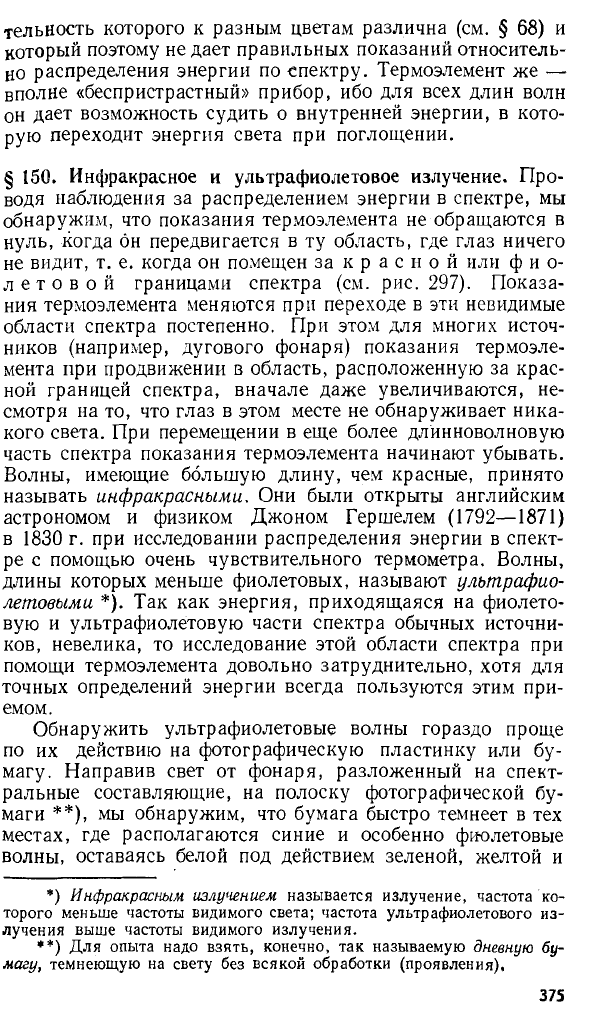 тельность которого к разным цветам различна (см. § 68) и который поэтому не дает правильных показаний относительно распределения энергии по спектру. Термоэлемент же — вполне «беспристрастный» прибор, ибо для всех длин волн он дает возможность судить о внутренней энергии, в которую переходит энергия света при поглощении.

§ 150. Инфракрасное и ультрафиолетовое излучение. Проводя наблюдения за распределением энергии в спектре, мы обнаружим, что показания термоэлемента не обращаются в нуль, когда он передвигается в ту область, где глаз ничего не видит, т. е. когда он помещен за красной или фиолетовой границами спектра (см. рис. 297). Показания термоэлемента меняются при переходе в эти невидимые области спектра постепенно. При этом для многих источников (например, дугового фонаря) показания термоэлемента при продвижении в область, расположенную за красной границей спектра, вначале даже увеличиваются, несмотря на то, что глаз в этом месте не обнаруживает никакого света. При перемещении в еще более длинноволновую часть спектра показания термоэлемента начинают убывать. Волны, имеющие бо́льшую длину, чем красные, принято называть инфракрасными. Они были открыты английским астрономом и физиком Джоном Гершелем (1792—1871) в 1830 г. при исследовании распределения энергии в спектре с помощью очень чувствительного термометра. Волны, длины которых меньше фиолетовых, называют ультрафиолетовыми *). Так как энергия, приходящаяся на фиолетовую и ультрафиолетовую части спектра обычных источников, невелика, то исследование этой области спектра при помощи термоэлемента довольно затруднительно, хотя для точных определений энергии всегда пользуются этим приемом.

Обнаружить ультрафиолетовые волны гораздо проще по их действию на фотографическую пластинку или бумагу. Направив свет от фонаря, разложенный на спектральные составляющие, на полоску фотографической бумаги **), мы обнаружим, что бумага быстро темнеет в тех местах, где располагаются синие и особенно фиолетовые волны, оставаясь белой под действием зеленой, желтой и

*) Инфракрасным излучением называется излучение, частота которого меньше частоты видимого света; частота ультрафиолетового излучения выше частоты видимого излучения.

**) Для опыта надо взять, конечно, так называемую дневную бумагу, темнеющую на свету без всякой обработки (проявления).

375